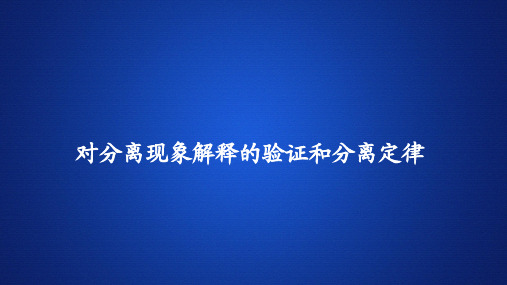 对分离现象解释的验证和分离定律